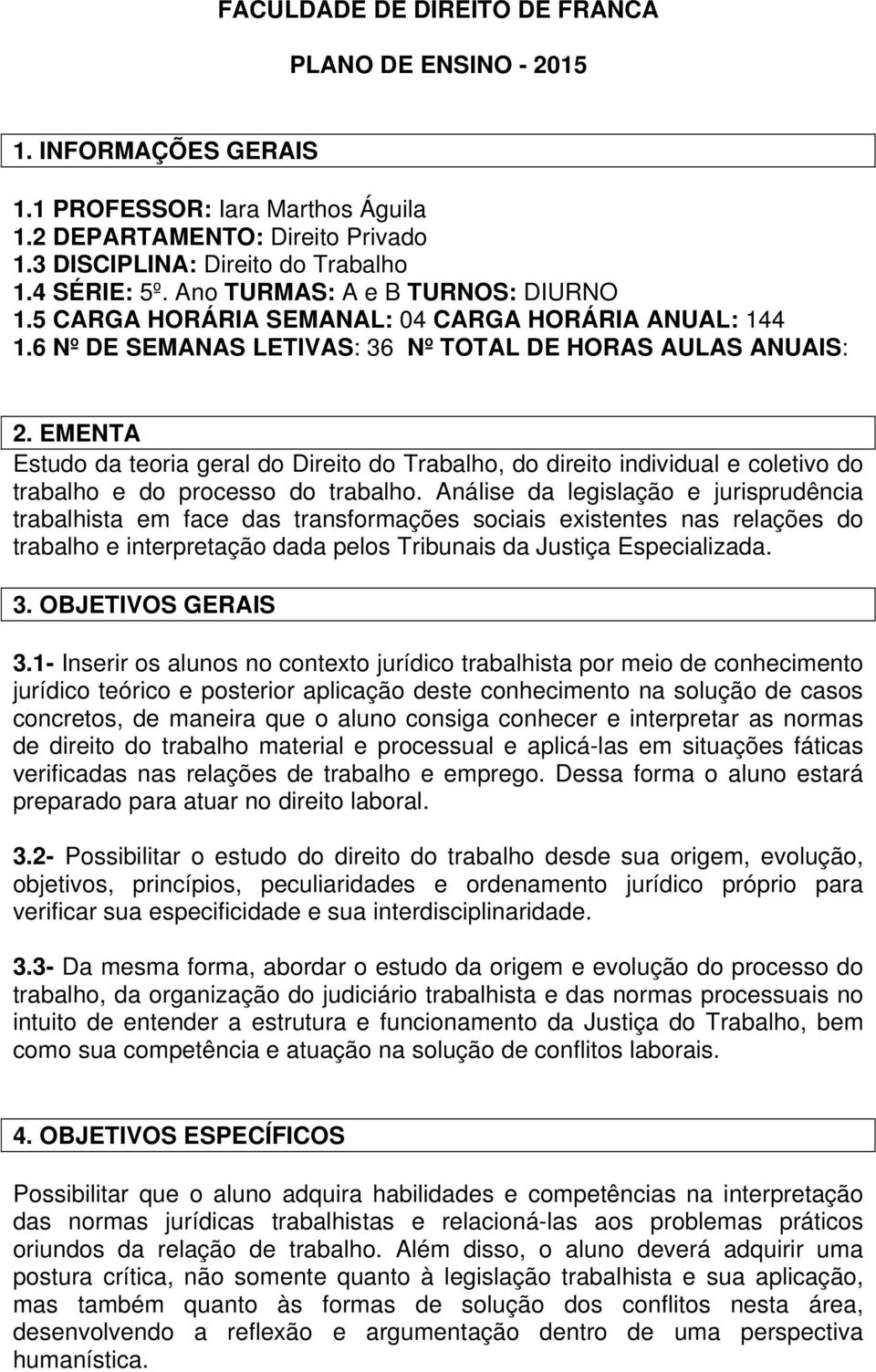 FACULDADE DE DIREITO DE FRANCA

PLANO DE ENSINO - 2015

1. INFORMAÇÕES GERAIS

1.1 PROFESSOR: Iara Marthos Águila
1.2 DEPARTAMENTO: Direito Privado
1.3 DISCIPLINA: Direito do Trabalho
1.4 SÉRIE: 5º. Ano TURMAS: A e B TURNOS: DIURNO
1.5 CARGA HORÁRIA SEMANAL: 04 CARGA HORÁRIA ANUAL: 144
1.6 Nº DE SEMANAS LETIVAS: 36 Nº TOTAL DE HORAS AULAS ANUAIS:

2. EMENTA
Estudo da teoria geral do Direito do Trabalho, do direito individual e coletivo do trabalho e do processo do trabalho. Análise da legislação e jurisprudência trabalhista em face das transformações sociais existentes nas relações do trabalho e interpretação dada pelos Tribunais da Justiça Especializada.

3. OBJETIVOS GERAIS

3.1- Inserir os alunos no contexto jurídico trabalhista por meio de conhecimento jurídico teórico e posterior aplicação deste conhecimento na solução de casos concretos, de maneira que o aluno consiga conhecer e interpretar as normas de direito do trabalho material e processual e aplicá-las em situações fáticas verificadas nas relações de trabalho e emprego. Dessa forma o aluno estará preparado para atuar no direito laboral.

3.2- Possibilitar o estudo do direito do trabalho desde sua origem, evolução, objetivos, princípios, peculiaridades e ordenamento jurídico próprio para verificar sua especificidade e sua interdisciplinaridade.

3.3- Da mesma forma, abordar o estudo da origem e evolução do processo do trabalho, da organização do judiciário trabalhista e das normas processuais no intuito de entender a estrutura e funcionamento da Justiça do Trabalho, bem como sua competência e atuação na solução de conflitos laborais.

4. OBJETIVOS ESPECÍFICOS

Possibilitar que o aluno adquira habilidades e competências na interpretação das normas jurídicas trabalhistas e relacioná-las aos problemas práticos oriundos da relação de trabalho. Além disso, o aluno deverá adquirir uma postura crítica, não somente quanto à legislação trabalhista e sua aplicação, mas também quanto às formas de solução dos conflitos nesta área, desenvolvendo a reflexão e argumentação dentro de uma perspectiva humanística.